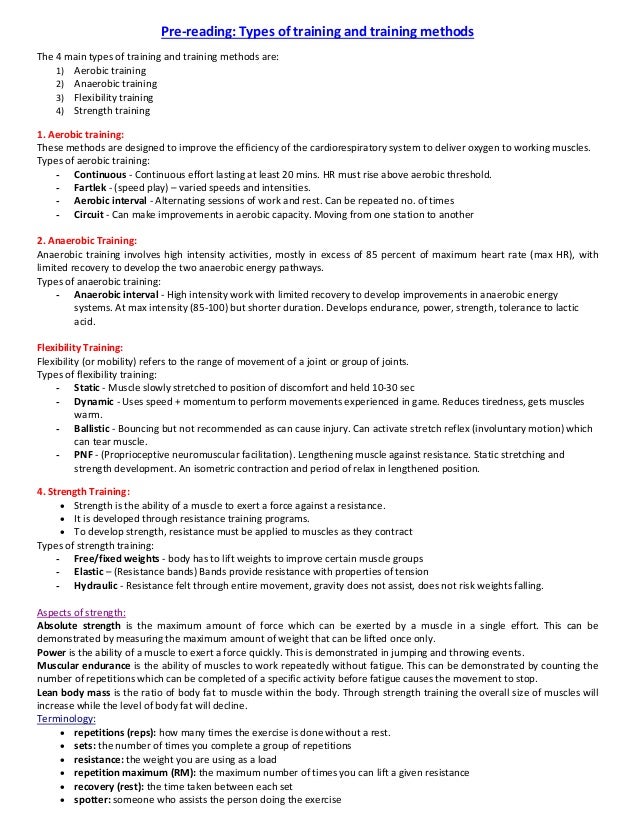 Pre-reading: Types of training and training methods

The 4 main types of training and training methods are:
1) Aerobic training
2) Anaerobic training
3) Flexibility training
4) Strength training

1. Aerobic training:
These methods are designed to improve the efficiency of the cardiorespiratory system to deliver oxygen to working muscles.
Types of aerobic training:
- Continuous - Continuous effort lasting at least 20 mins. HR must rise above aerobic threshold.
- Fartlek - (speed play) – varied speeds and intensities.
- Aerobic interval - Alternating sessions of work and rest. Can be repeated no. of times
- Circuit - Can make improvements in aerobic capacity. Moving from one station to another

2. Anaerobic Training:
Anaerobic training involves high intensity activities, mostly in excess of 85 percent of maximum heart rate (max HR), with limited recovery to develop the two anaerobic energy pathways.
Types of anaerobic training:
- Anaerobic interval - High intensity work with limited recovery to develop improvements in anaerobic energy systems. At max intensity (85-100) but shorter duration. Develops endurance, power, strength, tolerance to lactic acid.

Flexibility Training:
Flexibility (or mobility) refers to the range of movement of a joint or group of joints.
Types of flexibility training:
- Static - Muscle slowly stretched to position of discomfort and held 10-30 sec
- Dynamic - Uses speed + momentum to perform movements experienced in game. Reduces tiredness, gets muscles warm.
- Ballistic - Bouncing but not recommended as can cause injury. Can activate stretch reflex (involuntary motion) which can tear muscle.
- PNF - (Proprioceptive neuromuscular facilitation). Lengthening muscle against resistance. Static stretching and strength development. An isometric contraction and period of relax in lengthened position.

4. Strength Training:
• Strength is the ability of a muscle to exert a force against a resistance.
• It is developed through resistance training programs.
• To develop strength, resistance must be applied to muscles as they contract
Types of strength training:
- Free/fixed weights - body has to lift weights to improve certain muscle groups
- Elastic – (Resistance bands) Bands provide resistance with properties of tension
- Hydraulic - Resistance felt through entire movement, gravity does not assist, does not risk weights falling.

Aspects of strength:
Absolute strength is the maximum amount of force which can be exerted by a muscle in a single effort. This can be demonstrated by measuring the maximum amount of weight that can be lifted once only.
Power is the ability of a muscle to exert a force quickly. This is demonstrated in jumping and throwing events.
Muscular endurance is the ability of muscles to work repeatedly without fatigue. This can be demonstrated by counting the number of repetitions which can be completed of a specific activity before fatigue causes the movement to stop.
Lean body mass is the ratio of body fat to muscle within the body. Through strength training the overall size of muscles will increase while the level of body fat will decline.
Terminology:
• repetitions (reps): how many times the exercise is done without a rest.
• sets: the number of times you complete a group of repetitions
• resistance: the weight you are using as a load
• repetition maximum (RM): the maximum number of times you can lift a given resistance
• recovery (rest): the time taken between each set
• spotter: someone who assists the person doing the exercise